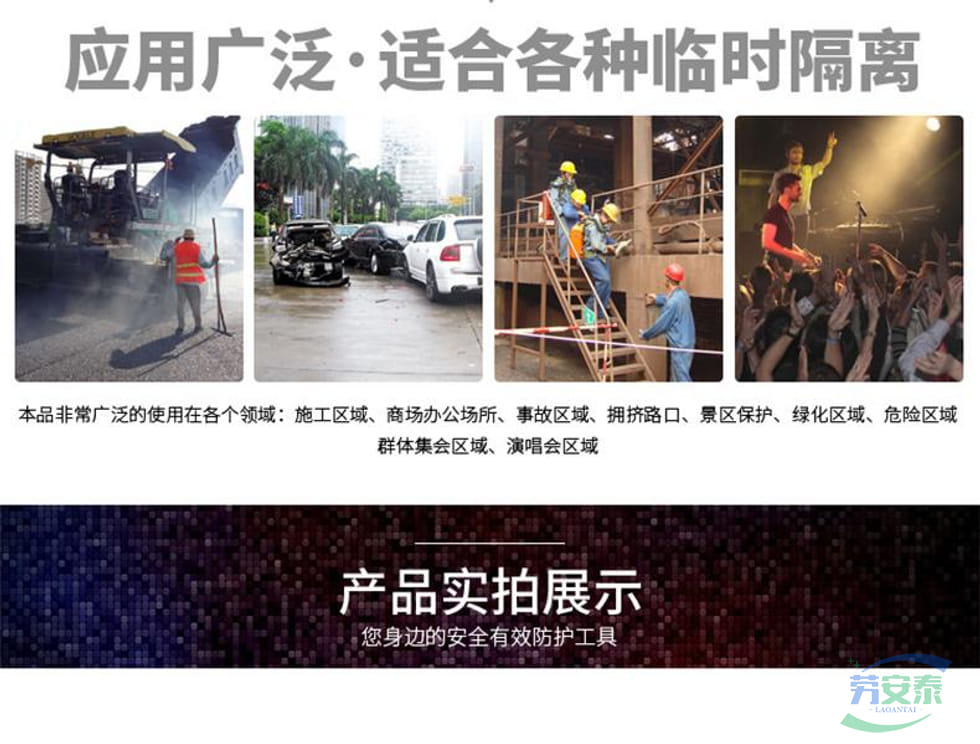 应用广泛·适合各种临时隔离

本品非常广泛的使用在各个领域：施工区域、商场办公场所、事故区域、拥挤路口、景区保护、绿化区域、危险区域群体集会区域、演唱会区域

产品实拍展示

您身边的安全有效防护工具

劳安泰
LAOANTAI